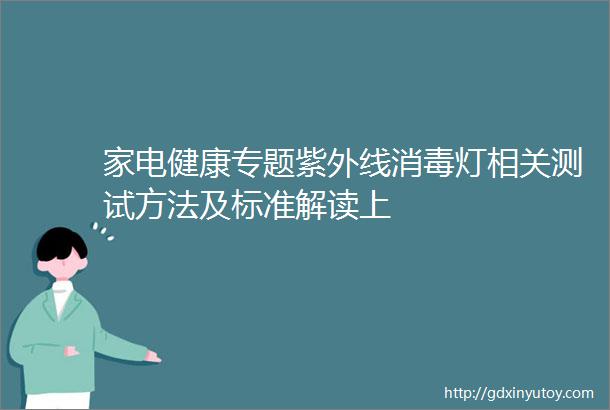 家电健康专题紫外线消毒灯相关测试方法及标准解读上

http://gdxinyutoy.com